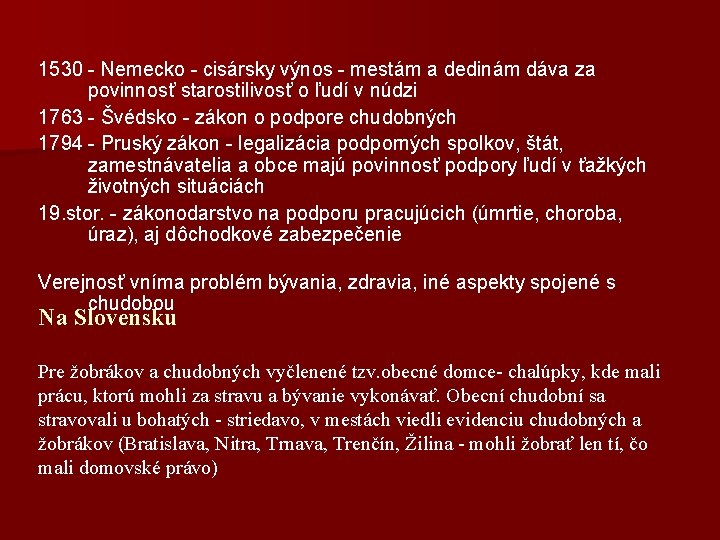 1530 - Nemecko - cisársky výnos - mestám a dedinám dáva za povinnosť starostilivosť o ľudí v núdzi

1763 - Švédsko - zákon o podpore chudobných

1794 - Pruský zákon - legalizácia podporných spolkov, štát, zamestnávatelia a obce majú povinnosť podpory ľudí v ťažkých životných situáciách

19.stor. - zákonodarstvo na podporu pracujúcich (úmrtie, choroba, úraz), aj dôchodkové zabezpečenie

Verejnosť vníma problém bývania, zdravia, iné aspekty spojené s chudobou

Na Slovensku

Pre žobrákov a chudobných vyčlenené tzv.obecné domce- chalúpky, kde mali prácu, ktorú mohli za stravu a bývanie vykonávať. Obecní chudobní sa stravovali u bohatých - striedavo, v mestách viedli evidenciu chudobných a žobrákov (Bratislava, Nitra, Trnava, Trenčín, Žilina - mohli žobrať len tí, čo mali domovské právo)